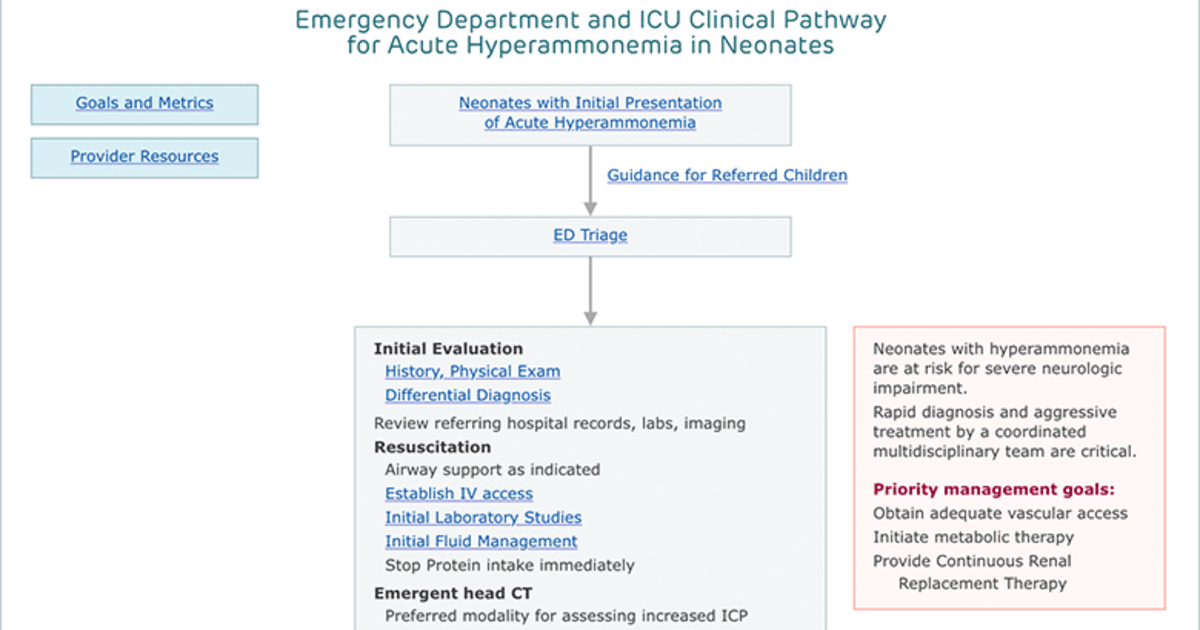 Emergency Department and ICU Clinical Pathway for Acute Hyperammonemia in Neonates

Goals and Metrics

Provider Resources

Neonates with Initial Presentation of Acute Hyperammonemia

Guidance for Referred Children

ED Triage

Initial Evaluation
History, Physical Exam
Differential Diagnosis
Review referring hospital records, labs, imaging
Resuscitation
Airway support as indicated
Establish IV access
Initial Laboratory Studies
Initial Fluid Management
Stop Protein intake immediately
Emergent head CT
Preferred modality for assessing increased ICP

Neonates with hyperammonemia are at risk for severe neurologic impairment.
Rapid diagnosis and aggressive treatment by a coordinated multidisciplinary team are critical.

Priority management goals:
Obtain adequate vascular access
Initiate metabolic therapy
Provide Continuous Renal Replacement Therapy